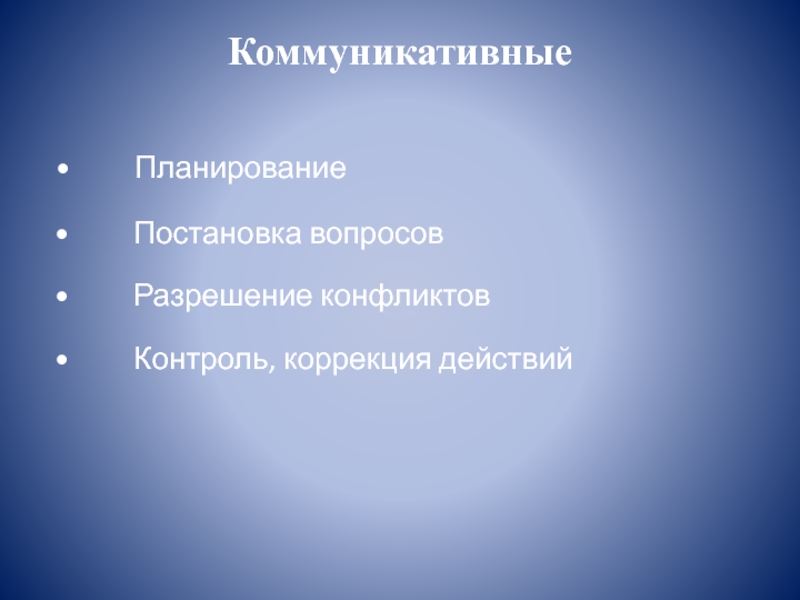 Коммуникативные

• Планирование
• Постановка вопросов
• Разрешение конфликтов
• Контроль, коррекция действий